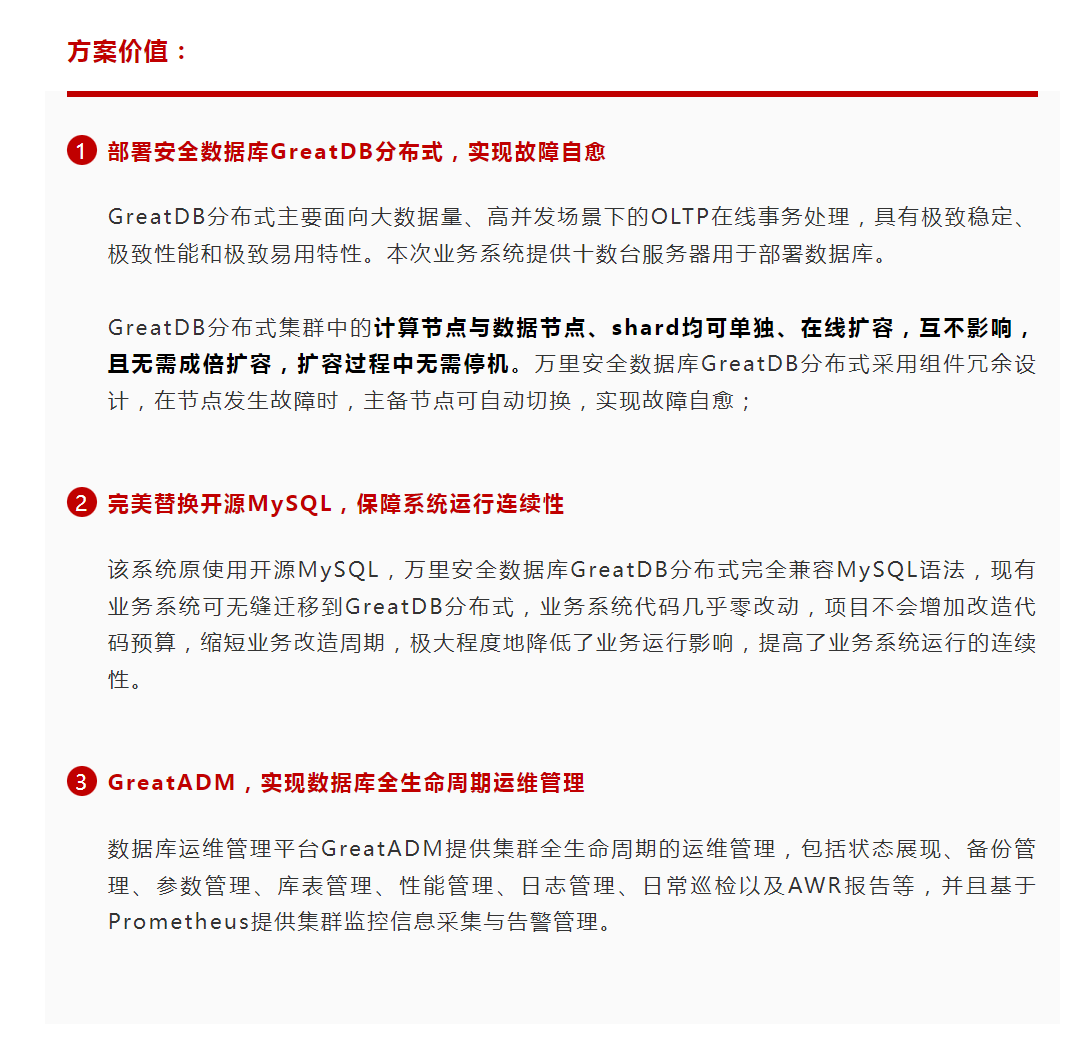 方案价值：

1 部署安全数据库GreatDB分布式，实现故障自愈

GreatDB分布式主要面向大数据量、高并发场景下的OLTP在线事务处理，具有极致稳定、极致性能和极致易用特性。本次业务系统提供十数台服务器用于部署数据库。

GreatDB分布式集群中的计算节点与数据节点、shard均可单独、在线扩容，互不影响，且无需成倍扩容，扩容过程中无需停机。万里安全数据库GreatDB分布式采用组件冗余设计，在节点发生故障时，主备节点可自动切换，实现故障自愈；

2 完美替换开源MySQL，保障系统运行连续性

该系统原使用开源MySQL，万里安全数据库GreatDB分布式完全兼容MySQL语法，现有业务系统可无缝迁移到GreatDB分布式，业务系统代码几乎零改动，项目不会增加改造代码预算，缩短业务改造周期，极大程度地降低了业务运行影响，提高了业务系统运行的连续性。

3 GreatADM，实现数据库全生命周期运维管理

数据库运维管理平台GreatADM提供集群全生命周期的运维管理，包括状态展现、备份管理、参数管理、库表管理、性能管理、日志管理、日常巡检以及AWR报告等，并且基于Prometheus提供集群监控信息采集与告警管理。